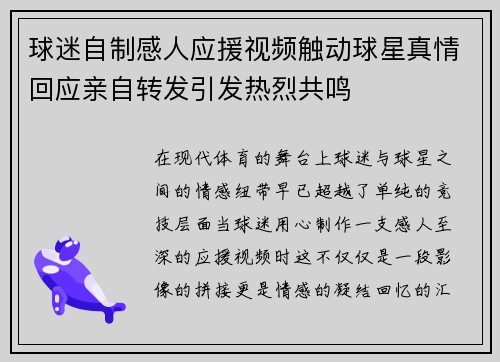 球迷自制感人应援视频触动球星真情回应亲自转发引发热烈共鸣

在现代体育的舞台上球迷与球星之间的情感纽带早已超越了单纯的竞技层面当球迷用心制作一支感人至深的应援视频时这不仅仅是一段影像的拼接更是情感的凝结回忆的汇